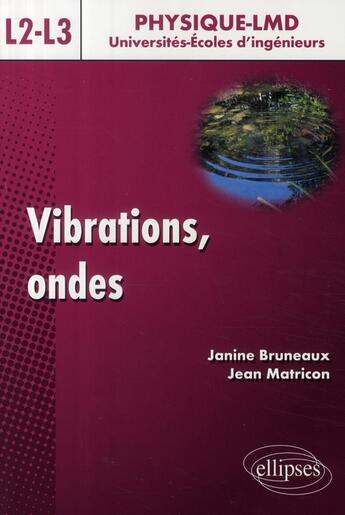 L2-L3

PHYSIQUE-LMD
Universités-Écoles d'ingénieurs

Vibrations,
ondes

Janine Bruneaux
Jean Matricon

ellipses